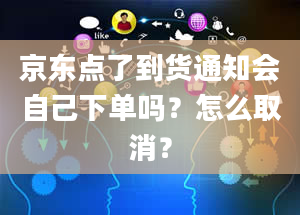 like

京东点了到货通知会自己下单吗？怎么取消？